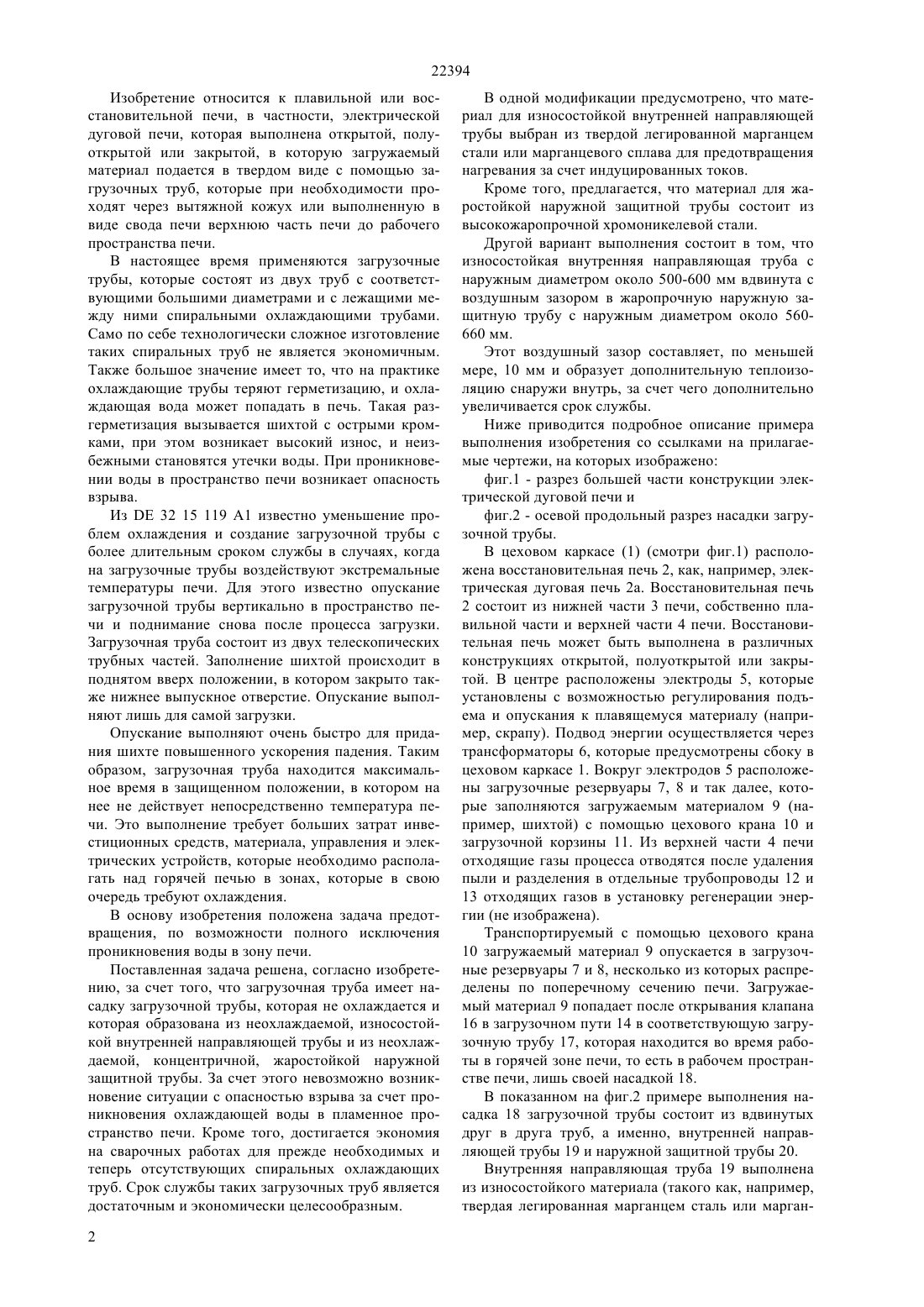 22394

Изобретение относится к плавильной или восстановительной печи, в частности, электрической дуговой печи, которая выполнена открытой, полуоткрытой или закрытой, в которую загружаемый материал подается в твердом виде с помощью загрузочных труб, которые при необходимости проходят через вытяжной кожух или выполненную в виде свода печи верхнюю часть печи до рабочего пространства печи.

В настоящее время применяются загрузочные трубы, которые состоят из двух труб с соответствующими большими диаметрами и с лежащими между ними спиральными охлаждающими трубами. Само по себе технологически сложное изготовление таких спиральных труб не является экономичным. Также большое значение имеет то, что на практике охлаждающие трубы теряют герметизацию, и охлаждающая вода может попадать в печь. Такая разгерметизация вызывается шихтой с острыми кромками, при этом возникает высокий износ, и неизбежными становятся утечки воды. При проникновении воды в пространство печи возникает опасность взрыва.

Из DE 32 15 119 A1 известно уменьшение проблем охлаждения и создание загрузочной трубы с более длительным сроком службы в случаях, когда на загрузочные трубы воздействуют экстремальные температуры печи. Для этого известно опускание загрузочной трубы вертикально в пространство печи и поднимание снова после процесса загрузки. Загрузочная труба состоит из двух телескопических трубных частей. Заполнение шихтой происходит в поднятом вверх положении, в котором закрыто также нижнее выпускное отверстие. Опускание выполняют лишь для самой загрузки.

Опускание выполняют очень быстро для придания шихте повышенного ускорения падения. Таким образом, загрузочная труба находится максимальное время в защищенном положении, в котором на нее не действует непосредственно температура печи. Это выполнение требует больших затрат инвестиционных средств, материала, управления и электрических устройств, которые необходимо располагать над горячей печью в зонах, которые в свою очередь требуют охлаждения.

В основу изобретения положена задача предотвращения, по возможности полного исключения проникновения воды в зону печи.

Поставленная задача решена, согласно изобретению, за счет того, что загрузочная труба имеет насадку загрузочной трубы, которая не охлаждается и которая образована из неохлаждаемой, износостойкой внутренней направляющей трубы и из неохлаждаемой, концентричной, жаростойкой наружной защитной трубы. За счет этого невозможно возникновение ситуации с опасностью взрыва за счет проникновения охлаждающей воды в пламенное пространство печи. Кроме того, достигается экономия на сварочных работах для прежде необходимых и теперь отсутствующих спиральных охлаждающих труб. Срок службы таких загрузочных труб является достаточным и экономически целесообразным.

В одной модификации предусмотрено, что материал для износостойкой внутренней направляющей трубы выбран из твердой легированной марганцем стали или марганцевого сплава для предотвращения нагревания за счет индуцированных токов.

Кроме того, предлагается, что материал для жаростойкой наружной защитной трубы состоит из высокожаропрочной хромоникелевой стали.

Другой вариант выполнения состоит в том, что износостойкая внутренняя направляющая труба с наружным диаметром около 500-600 мм вдвинута с воздушным зазором в жаропрочную наружную защитную трубу с наружным диаметром около 560-660 мм.

Этот воздушный зазор составляет, по меньшей мере, 10 мм и образует дополнительную теплоизоляцию снаружи внутрь, за счет чего дополнительно увеличивается срок службы.

Ниже приводится подробное описание примера выполнения изобретения со ссылками на прилагаемые чертежи, на которых изображено:

фиг.1 - разрез большей части конструкции электрической дуговой печи и

фиг.2 - осевой продольный разрез насадки загрузочной трубы.

В цеховом каркасе (1) (смотри фиг.1) расположена восстановительная печь 2, как, например, электрическая дуговая печь 2а. Восстановительная печь 2 состоит из нижней части 3 печи, собственно плавильной части и верхней части 4 печи. Восстановительная печь может быть выполнена в различных конструкциях открытой, полуоткрытой или закрытой. В центре расположены электроды 5, которые установлены с возможностью регулирования подъема и опускания к плавящемуся материалу (например, скрапу). Подвод энергии осуществляется через трансформаторы 6, которые предусмотрены сбоку в цеховом каркасе 1. Вокруг электродов 5 расположены загрузочные резервуары 7, 8 и так далее, которые заполняются загружаемым материалом 9 (например, шихтой) с помощью цехового крана 10 и загрузочной корзины 11. Из верхней части 4 печи отходящие газы процесса отводятся после удаления пыли и разделения в отдельные трубопроводы 12 и 13 отходящих газов в установку регенерации энергии (не изображена).

Транспортируемый с помощью цехового крана 10 загружаемый материал 9 опускается в загрузочные резервуары 7 и 8, несколько из которых распределены по поперечному сечению печи. Загружаемый материал 9 попадает после открывания клапана 16 в загрузочном пути 14 в соответствующую загрузочную трубу 17, которая находится во время работы в горячей зоне печи, то есть в рабочем пространстве печи, лишь своей насадкой 18.

В показанном на фиг.2 примере выполнения насадка 18 загрузочной трубы состоит из вдвинутых друг в друга труб, а именно, внутренней направляющей трубы 19 и наружной защитной трубы 20.

Внутренняя направляющая труба 19 выполнена из износостойкого материала (такого как, например, твердая легированная марганцем сталь или марган-

2